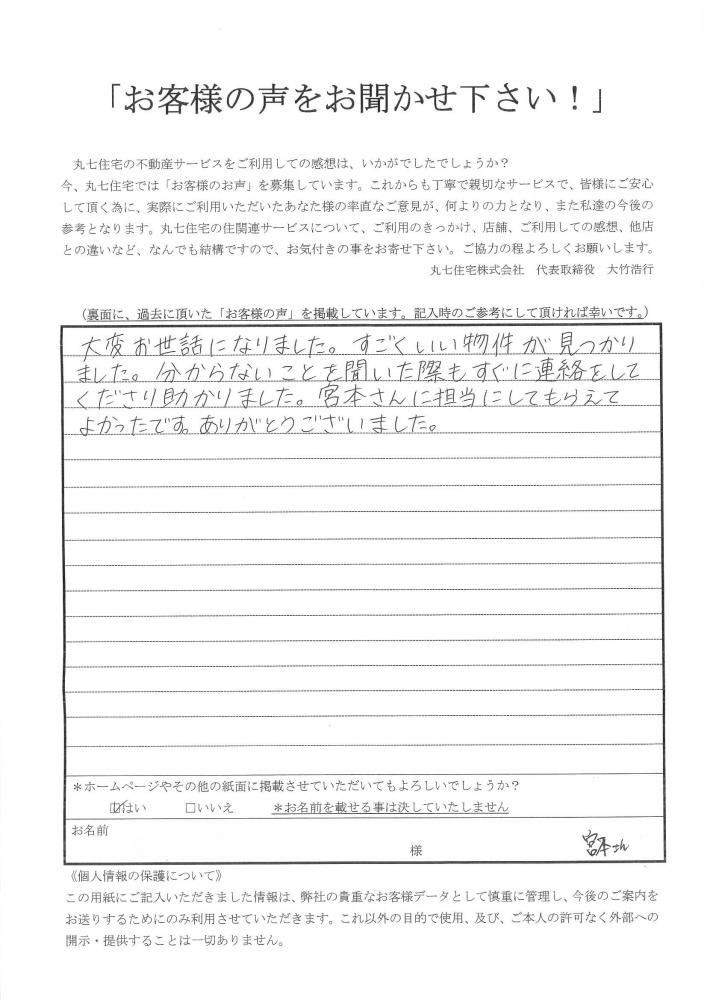 「お客様の声をお聞かせ下さい！」

丸七住宅の不動産サービスをご利用しての感想は、いかがでしたでしょうか？
今、丸七住宅では「お客様のお声」を募集しています。これからも丁寧で親切なサービスで、皆様にご安心して頂く為に、実際にご利用いただいたあなた様の率直なご意見が、何よりの力となり、また私達の今後の参考となります。丸七住宅の住関連サービスについて、ご利用のきっかけ、店舗、ご利用しての感想、他店との違いなど、なんでも結構ですので、お気付きの事をお寄せ下さい。ご協力の程よろしくお願いします。
丸七住宅株式会社　代表取締役　大竹浩行

（裏面に、過去に頂いた「お客様の声」を掲載しています。記入時のご参考にして頂ければ幸いです。）

大変お世話になりました。すごくいい物件が見つかりました。分からないことを聞いた際もすぐに連絡をしてくださり助かりました。宮本さんに担当にしてもらえてよかったです。ありがとうございました。

＊ホームページやその他の紙面に掲載させていただいてもよろしいでしょうか？
☑はい　□いいえ　＊お名前を載せる事は決していたしません

お名前
様
宮本さん

《個人情報の保護について》
この用紙にご記入いただきました情報は、弊社の貴重なお客様データとして慎重に管理し、今後のご案内をお送りするためにのみ利用させていただきます。これ以外の目的で使用、及び、ご本人の許可なく外部への開示・提供することは一切ありません。